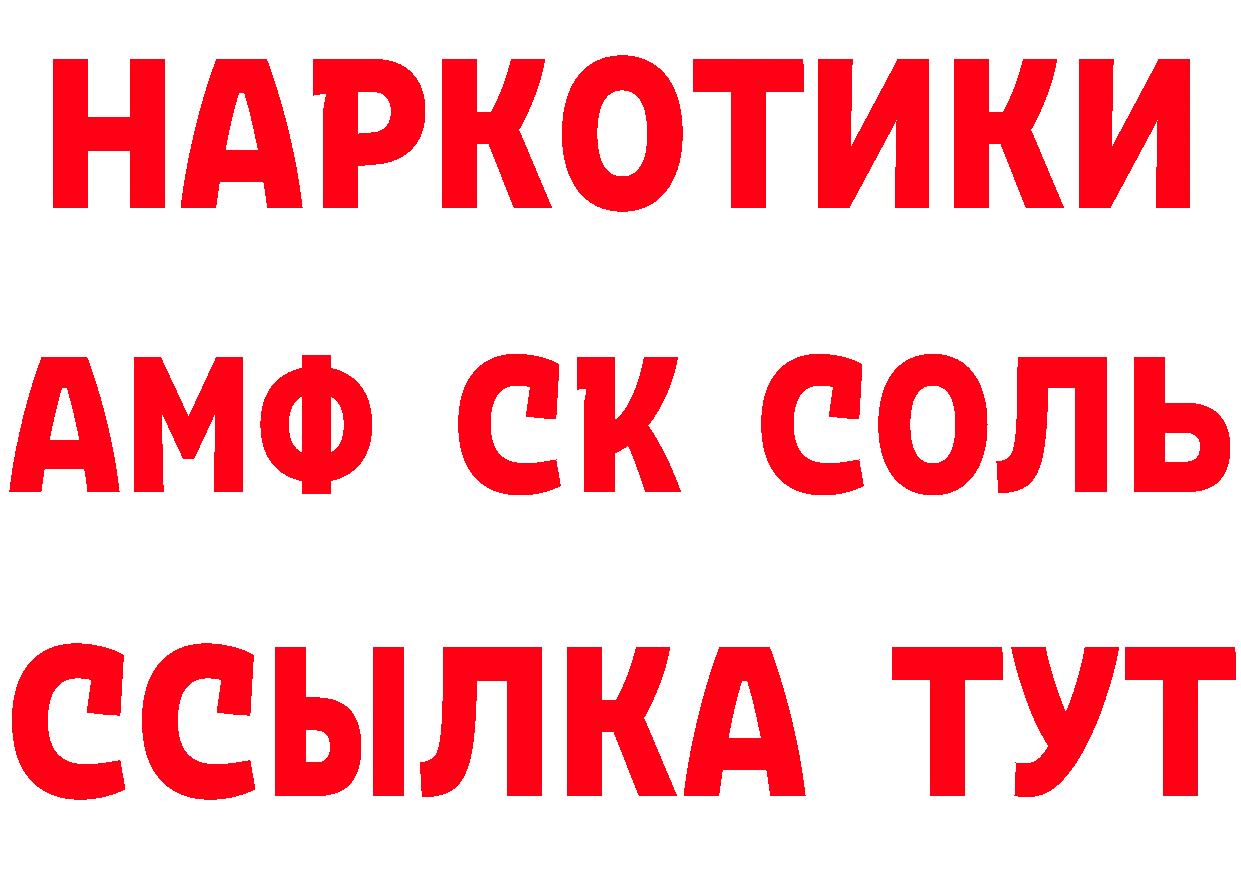 НАРКОТИКИ
АМФ СК СОЛЬ
ССЫЛКА ТУТ